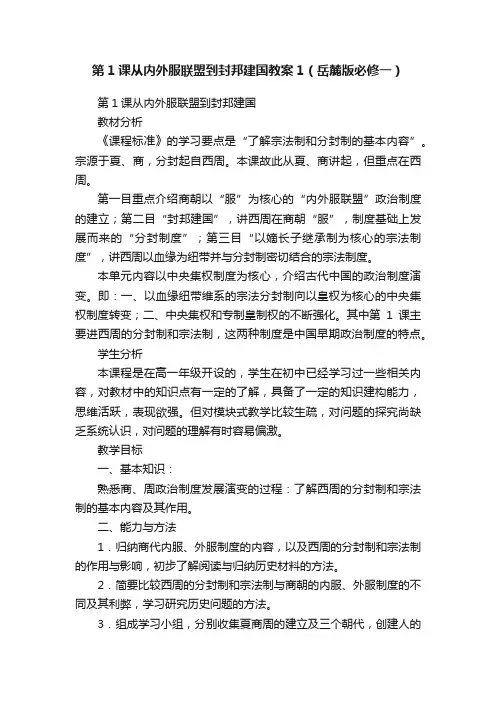 第1课从内外服联盟到封邦建国教案1（岳麓版必修一）

第1课从内外服联盟到封邦建国

教材分析

《课程标准》的学习要点是“了解宗法制和分封制的基本内容”。宗源于夏、商，分封起自西周。本课故此从夏、商讲起，但重点在西周。

第一目重点介绍商朝以“服”为核心的“内外服联盟”政治制度的建立；第二目“封邦建国”，讲西周在商朝“服”，制度基础上发展而来的“分封制度”；第三目“以嫡长子继承制为核心的宗法制度”，讲西周以血缘为纽带并与分封制密切结合的宗法制度。

本单元内容以中央集权制度为核心，介绍古代中国的政治制度演变。即：一、以血缘纽带维系的宗法分封制向以皇权为核心的中央集权制度转变；二、中央集权和专制皇制权的不断强化。其中第1课主要进西周的分封制和宗法制，这两种制度是中国早期政治制度的特点。

学生分析

本课程是在高一年级开设的，学生在初中已经学习过一些相关内容，对教材中的知识点有一定的了解，具备了一定的知识建构能力，思维活跃，表现欲强。但对模块式教学比较生疏，对问题的探究尚缺乏系统认识，对问题的理解有时容易偏激。

教学目标

一、基本知识：

熟悉商、周政治制度发展演变的过程：了解西周的分封制和宗法制的基本内容及其作用。

二、能力与方法

1．归纳商代内服、外服制度的内容，以及西周的分封制和宗法制的作用与影响，初步了解阅读与归纳历史材料的方法。

2．简要比较西周的分封制和宗法制与商朝的内服、外服制度的不同及其利弊，学习研究历史问题的方法。

3．组成学习小组，分别收集夏商周的建立及三个朝代，创建人的